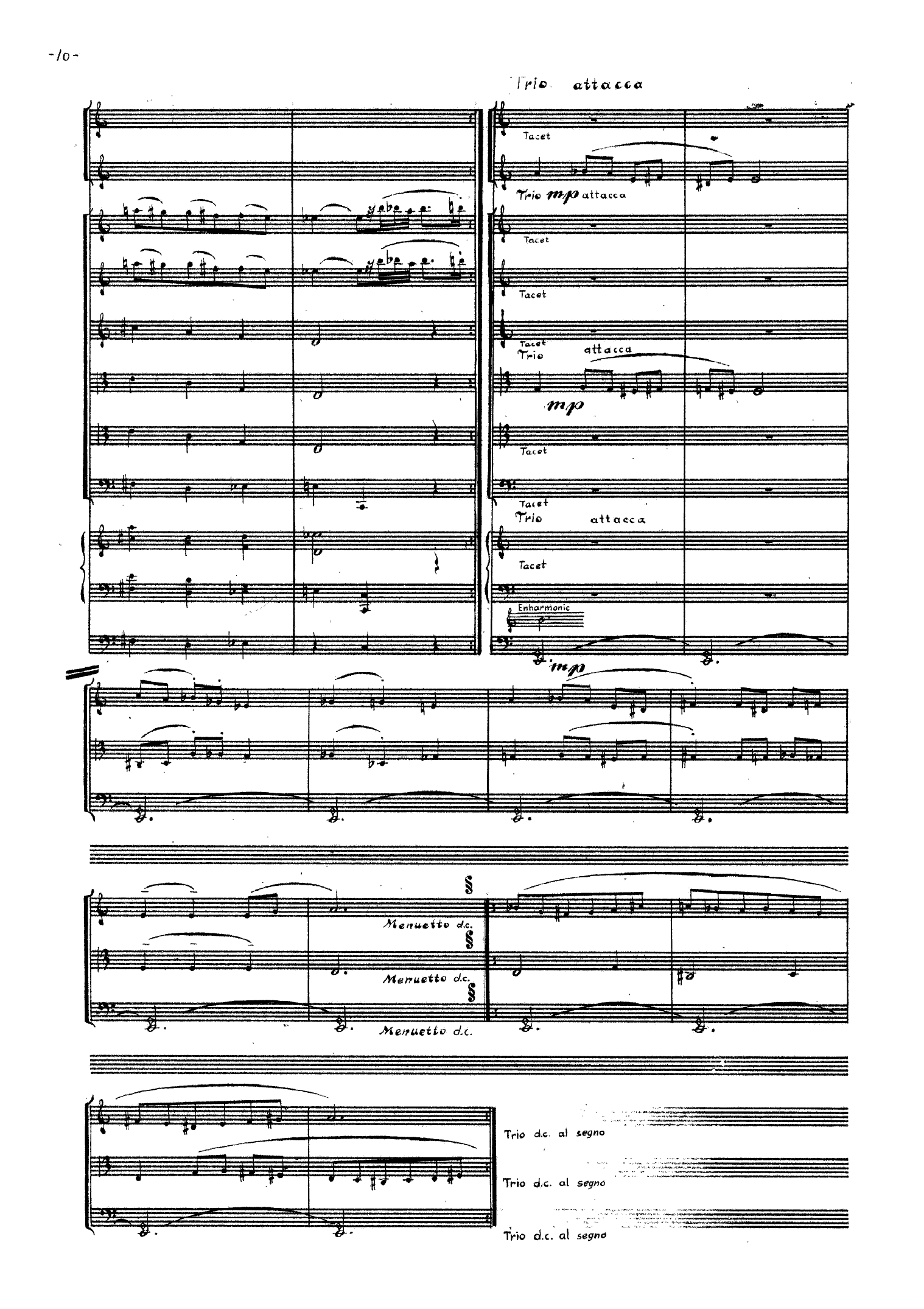 -10-

Trio attacca

Tacet

Trio mp attacca

Tacet

Tacet

Tacet
Trio attacca

mp

Tacet

Tacet
Trio attacca

Tacet

Enharmonic

mp

Menuetto d.c.

Menuetto d.c.

Menuetto d.c.

Trio d.c. al segno

Trio d.c. al segno

Trio d.c. al segno